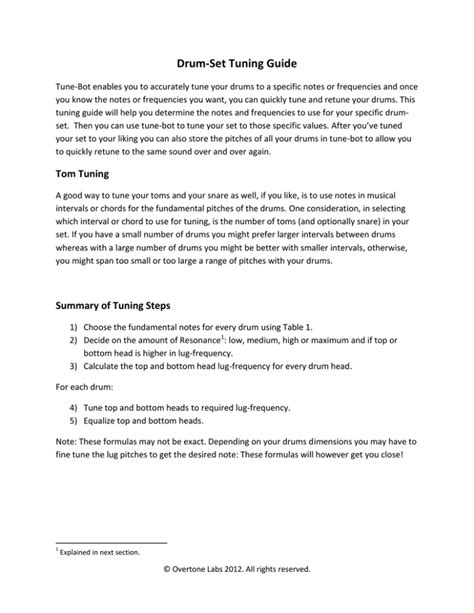 Drum-Set Tuning Guide

Tune-Bot enables you to accurately tune your drums to a specific notes or frequencies and once you know the notes or frequencies you want, you can quickly tune and retune your drums. This tuning guide will help you determine the notes and frequencies to use for your specific drum-set. Then you can use tune-bot to tune your set to those specific values. After you've tuned your set to your liking you can also store the pitches of all your drums in tune-bot to allow you to quickly retune to the same sound over and over again.

Tom Tuning

A good way to tune your toms and your snare as well, if you like, is to use notes in musical intervals or chords for the fundamental pitches of the drums. One consideration, in selecting which interval or chord to use for tuning, is the number of toms (and optionally snare) in your set. If you have a small number of drums you might prefer larger intervals between drums whereas with a large number of drums you might be better with smaller intervals, otherwise, you might span too small or too large a range of pitches with your drums.

Summary of Tuning Steps

1) Choose the fundamental notes for every drum using Table 1.
2) Decide on the amount of Resonance$^1$: low, medium, high or maximum and if top or bottom head is higher in lug-frequency.
3) Calculate the top and bottom head lug-frequency for every drum head.

For each drum:

4) Tune top and bottom heads to required lug-frequency.
5) Equalize top and bottom heads.

Note: These formulas may not be exact. Depending on your drums dimensions you may have to fine tune the lug pitches to get the desired note: These formulas will however get you close!

$^1$ Explained in next section.

© Overtone Labs 2012. All rights reserved.